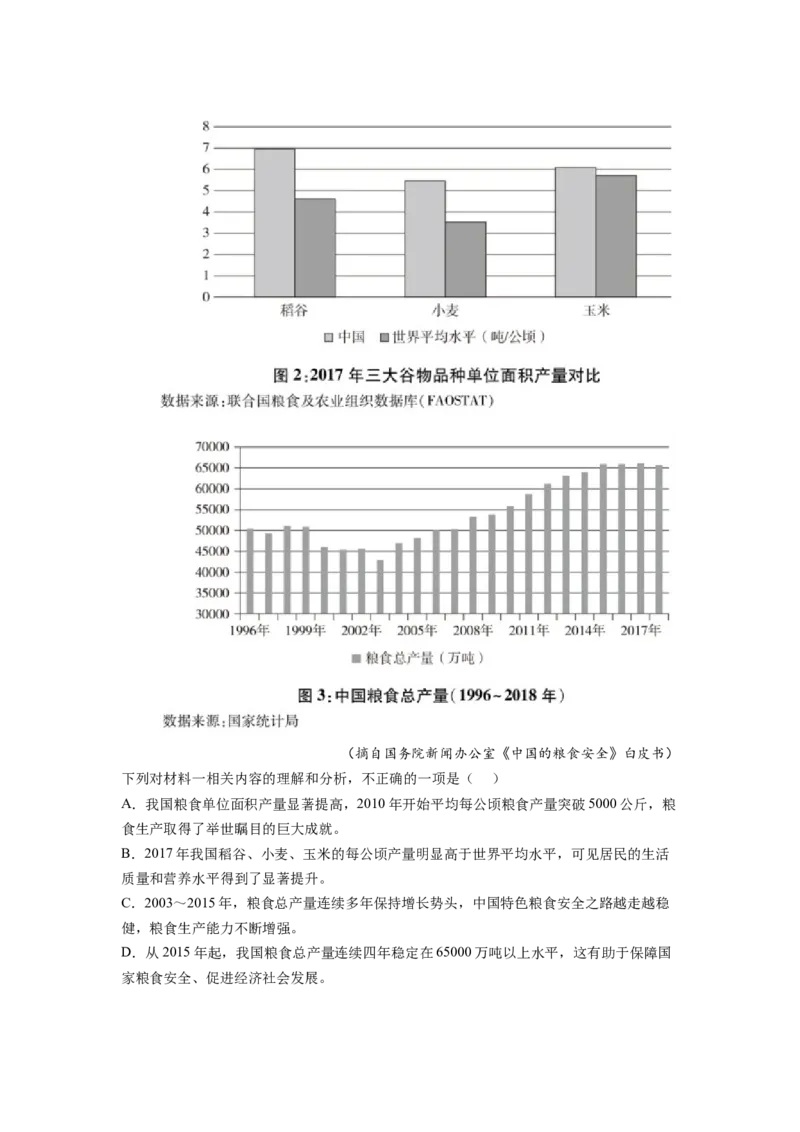 8
7
6
5
4
3
2
1
0
稻谷
小麦
玉米
中国 世界平均水平（吨/公顷）

图 2:2017 年三大谷物品种单位面积产量对比
数据来源:联合国粮食及农业组织数据库(FAOSTAT)

70000
65000
60000
55000
50000
45000
40000
35000
30000
1996年 1999年 2002年 2005年 2008年 2011年 2014年 2017年
粮食总产量（万吨）

图 3:中国粮食总产量(1996~2018 年)
数据来源:国家统计局

（摘自国务院新闻办公室《中国的粮食安全》白皮书）

下列对材料一相关内容的理解和分析，不正确的一项是（　）

A．我国粮食单位面积产量显著提高，2010 年开始平均每公顷粮食产量突破 5000 公斤，粮食生产取得了举世瞩目的巨大成就。

B．2017 年我国稻谷、小麦、玉米的每公顷产量明显高于世界平均水平，可见居民的生活质量和营养水平得到了显著提升。

C．2003～2015 年，粮食总产量连续多年保持增长势头，中国特色粮食安全之路越走越稳健，粮食生产能力不断增强。

D．从 2015 年起，我国粮食总产量连续四年稳定在 65000 万吨以上水平，这有助于保障国家粮食安全、促进经济社会发展。